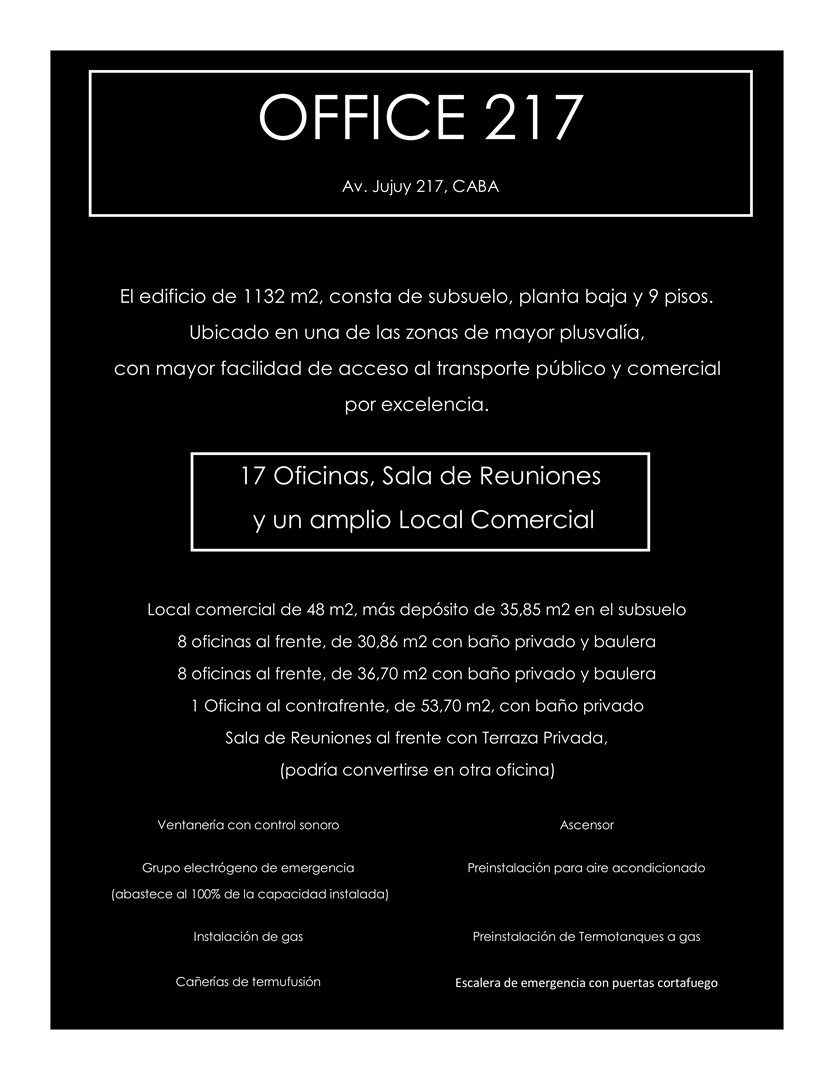 OFFICE 217

Av. Jujuy 217, CABA

El edificio de 1132 m2, consta de subsuelo, planta baja y 9 pisos. Ubicado en una de las zonas de mayor plusvalía, con mayor facilidad de acceso al transporte público y comercial por excelencia.

17 Oficinas, Sala de Reuniones y un amplio Local Comercial

Local comercial de 48 m2, más depósito de 35,85 m2 en el subsuelo
8 oficinas al frente, de 30,86 m2 con baño privado y baulera
8 oficinas al frente, de 36,70 m2 con baño privado y baulera
1 Oficina al contrafrente, de 53,70 m2, con baño privado
Sala de Reuniones al frente con Terraza Privada, (podría convertirse en otra oficina)

Ventanería con control sonoro

Grupo electrógeno de emergencia (abastece al 100% de la capacidad instalada)

Instalación de gas

Cañerías de termufusión

Ascensor

Preinstalación para aire acondicionado

Preinstalación de Termotanques a gas

Escalera de emergencia con puertas cortafuego